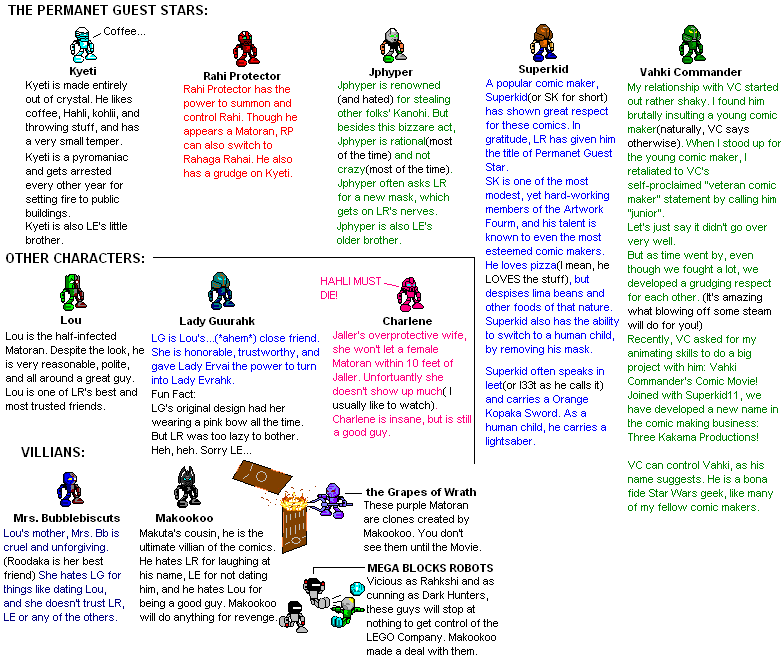 THE PERMANET GUEST STARS:

Coffee...

Kyeti

Kyeti is made entirely out of crystal. He likes coffee, Hahli, kohlii, and throwing stuff, and has a very small temper.

Kyeti is a pyromaniac and gets arrested every other year for setting fire to public buildings.

Kyeti is also LE's little brother.

Rahi Protector

Rahi Protector has the power to summon and control Rahi. Though he appears a Matoran, RP can also switch to Rahaga Rahai. He also has a grudge on Kyeti.

Jphyper

Jphyper is renowned (and hated) for stealing other folks' Kanohi. But besides this bizzare act, Jphyper is rational(most of the time) and not crazy(most of the time). Jphyper often asks LR for a new mask, which gets on LR's nerves. Jphyper is also LE's older brother.

Superkid

A popular comic maker, Superkid(or SK for short) has shown great respect for these comics. In gratitude, LR has given him the title of Permanet Guest Star.

SK is one of the most modest, yet hard-working members of the Artwork Fourm, and his talent is known to even the most esteemed comic makers. He loves pizza(I mean, he LOVES the stuff), but despises lima beans and other foods of that nature. Superkid also has the ability to switch to a human child, by removing his mask.

Superkid often speaks in leet(or l33t as he calls it) and carries a Orange Kopaka Sword. As a human child, he carries a lightsaber.

Vahki Commander

My relationship with VC started out rather shaky. I found him brutally insulting a young comic maker(naturally, VC says otherwise). When I stood up for the young comic maker, I retaliated to VC's self-proclaimed "veteran comic maker" statement by calling him "junior".

Let's just say it didn't go over very well.

But as time went by, even though we fought a lot, we developed a grudging respect for each other. (It's amazing what blowing off some steam will do for you!)

Recently, VC asked for my animating skills to do a big project with him: Vahki Commander's Comic Movie! Joined with Superkid11, we have developed a new name in the comic making business: Three Kakama Productions!

VC can control Vahki, as his name suggests. He is a bona fide Star Wars geek, like many of my fellow comic makers.

OTHER CHARACTERS:

Lou

Lou is the half-infected Matoran. Despite the look, he is very reasonable, polite, and all around a great guy. Lou is one of LR's best and most trusted friends.

Lady Guurahk

LG is Lou's...(*ahem*) close friend. She is honorable, trustworthy, and gave Lady Ervai the power to turn into Lady Evrahk.

Fun Fact:

LG's original design had her wearing a pink bow all the time. But LR was too lazy to bother. Heh, heh. Sorry LE...

HAHLI MUST DIE!

Charlene

Jaller's overprotective wife, she won't let a female Matoran within 10 feet of Jaller. Unfortuantly she doesn't show up much( I usually like to watch). Charlene is insane, but is still a good guy.

VILLIANS:

Mrs. Bubblebiscuts

Lou's mother, Mrs. Bb is cruel and unforgiving. (Roodaka is her best friend) She hates LG for things like dating Lou, and she doesn't trust LR, LE or any of the others.

Makookoo

Makuta's cousin, he is the ultimate villian of the comics. He hates LR for laughing at his name, LE for not dating him, and he hates Lou for being a good guy. Makookoo will do anything for revenge.

the Grapes of Wrath

These purple Matoran are clones created by Makookoo. You don't see them until the Movie.

MEGA BLOCKS ROBOTS

Vicious as Rahkshi and as cunning as Dark Hunters, these guys will stop at nothing to get control of the LEGO Company. Makookoo made a deal with them.